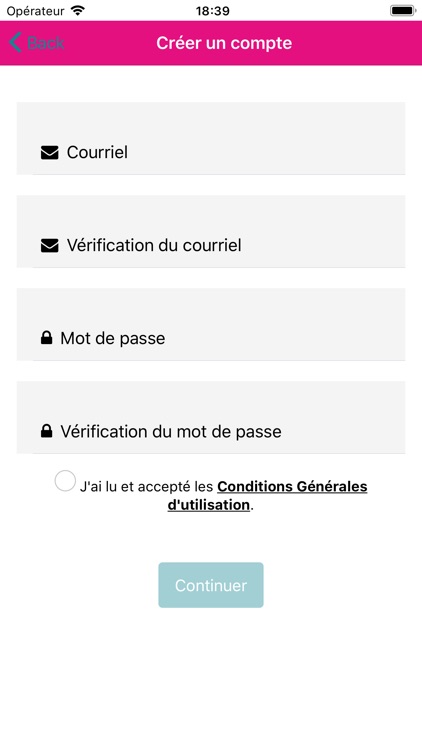 Opérateur 18:39

Back Créer un compte

Courriel

Vérification du courriel

Mot de passe

Vérification du mot de passe

J'ai lu et accepté les Conditions Générales d'utilisation.

Continuer